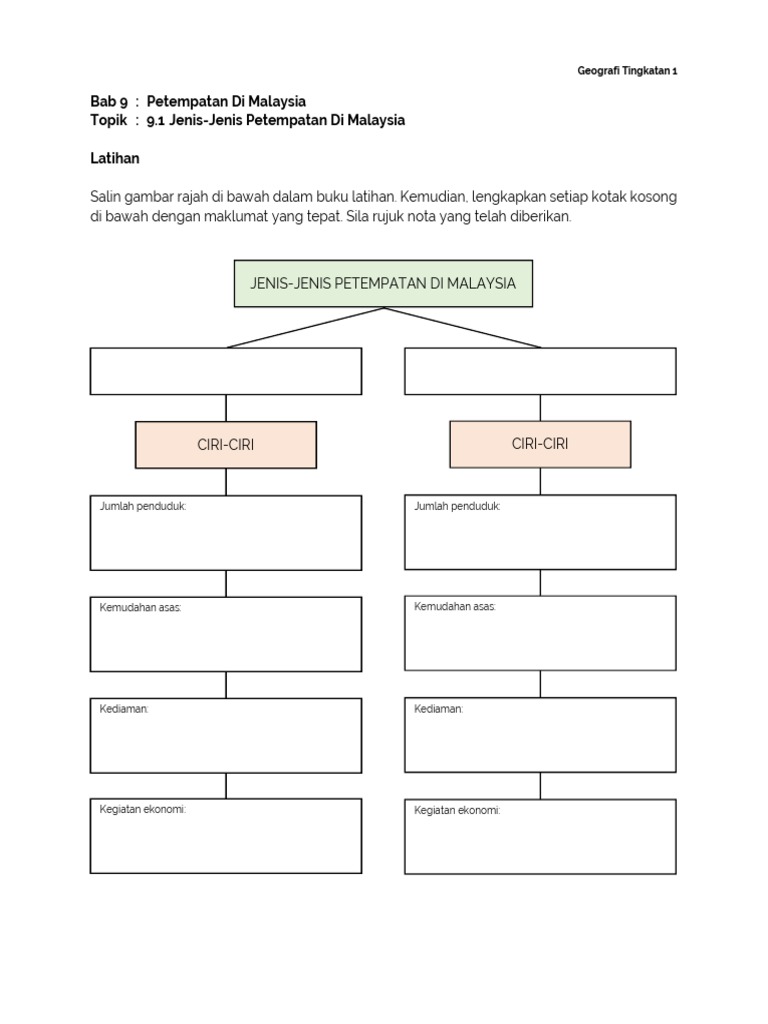 Geografi Tingkatan 1

Bab 9 : Petempatan Di Malaysia
Topik : 9.1 Jenis-Jenis Petempatan Di Malaysia

Latihan

Salin gambar rajah di bawah dalam buku latihan. Kemudian, lengkapkan setiap kotak kosong di bawah dengan maklumat yang tepat. Sila rujuk nota yang telah diberikan.

JENIS-JENIS PETEMPATAN DI MALAYSIA

CIRI-CIRI

Jumlah penduduk:

Kemudahan asas:

Kediaman:

Kegiatan ekonomi:

CIRI-CIRI

Jumlah penduduk:

Kemudahan asas:

Kediaman:

Kegiatan ekonomi: